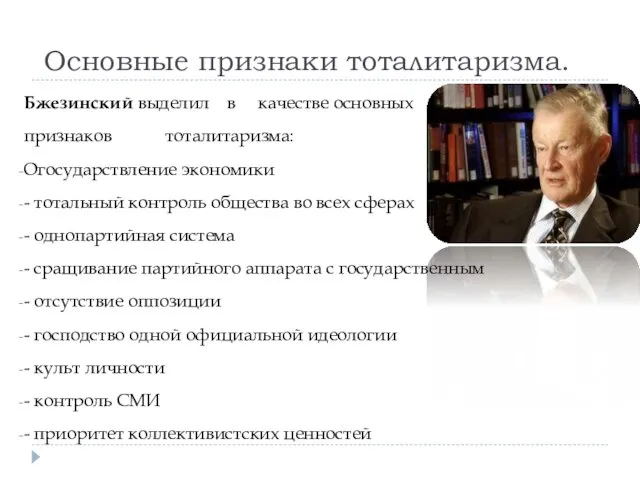 Основные признаки тоталитаризма.

Бжезинский выделил в качестве основных признаков тоталитаризма:
-Огосударствление экономики
-- тотальный контроль общества во всех сферах
-- однопартийная система
-- сращивание партийного аппарата с государственным
-- отсутствие оппозиции
-- господство одной официальной идеологии
-- культ личности
-- контроль СМИ
-- приоритет коллективистских ценностей